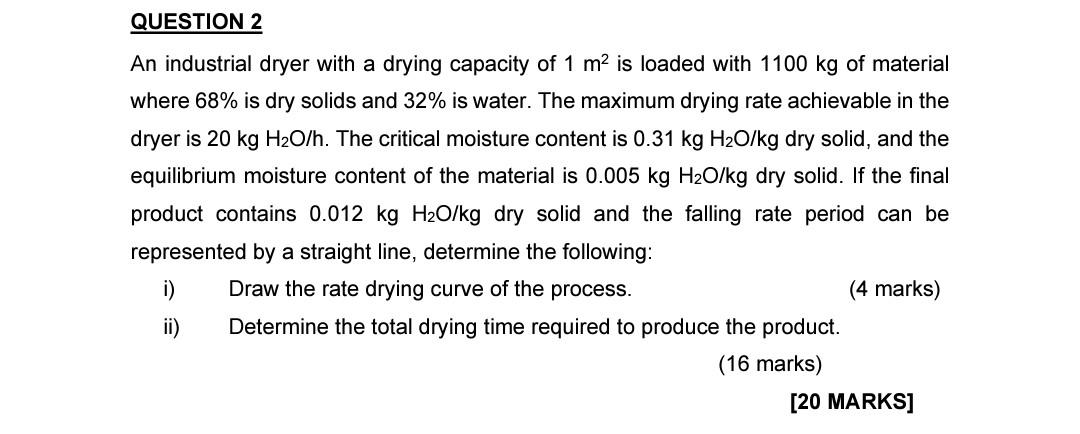 QUESTION 2

An industrial dryer with a drying capacity of 1 $m^2$ is loaded with 1100 kg of material where 68% is dry solids and 32% is water. The maximum drying rate achievable in the dryer is 20 kg $H_2O$/h. The critical moisture content is 0.31 kg $H_2O$/kg dry solid, and the equilibrium moisture content of the material is 0.005 kg $H_2O$/kg dry solid. If the final product contains 0.012 kg $H_2O$/kg dry solid and the falling rate period can be represented by a straight line, determine the following:

i) Draw the rate drying curve of the process. (4 marks)

ii) Determine the total drying time required to produce the product. (16 marks)

[20 MARKS]